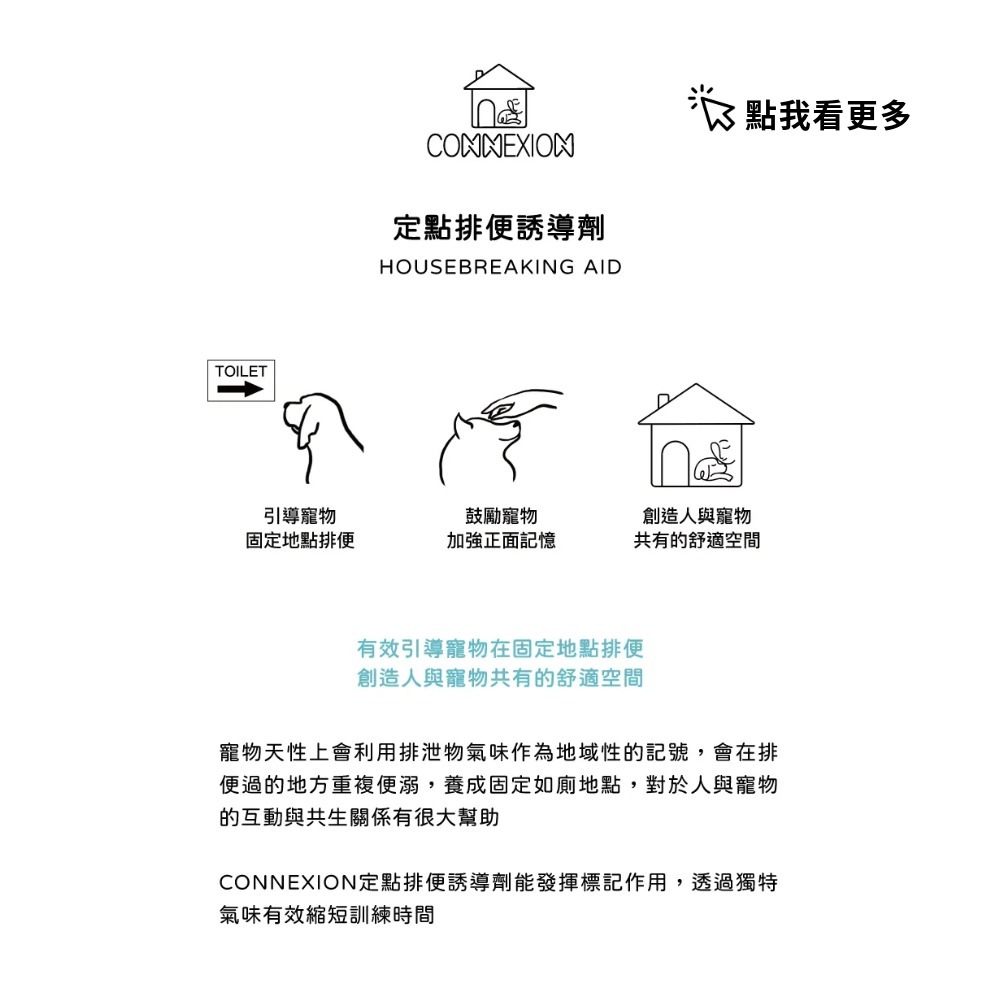 CONNEXION

點我看更多

定點排便誘導劑
HOUSEBREAKING AID

TOILET

引導寵物
固定地點排便

鼓勵寵物
加強正面記憶

創造人與寵物
共有的舒適空間

有效引導寵物在固定地點排便
創造人與寵物共有的舒適空間

寵物天性上會利用排泄物氣味作為地域性的記號，會在排便過的地方重複便溺，養成固定如廁地點，對於人與寵物的互動與共生關係有很大幫助

CONNEXION定點排便誘導劑能發揮標記作用，透過獨特氣味有效縮短訓練時間